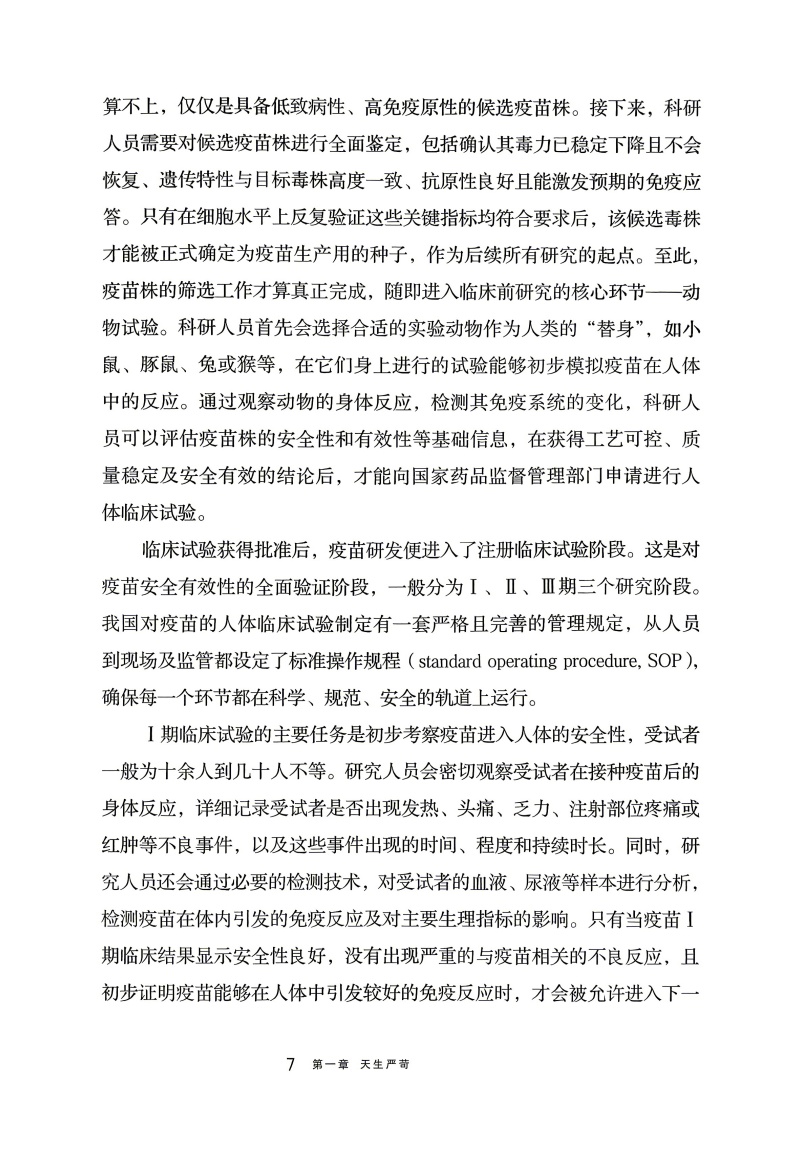 算不上，仅仅是具备低致病性、高免疫原性的候选疫苗株。接下来，科研人员需要对候选疫苗株进行全面鉴定，包括确认其毒力已稳定下降且不会恢复、遗传特性与目标毒株高度一致、抗原性良好且能激发预期的免疫应答。只有在细胞水平上反复验证这些关键指标均符合要求后，该候选毒株才能被正式确定为疫苗生产用的种子，作为后续所有研究的起点。至此，疫苗株的筛选工作才算真正完成，随即进入临床前研究的核心环节——动物试验。科研人员首先会选择合适的实验动物作为人类的“替身”，如小鼠、豚鼠、兔或猴等，在它们身上进行的试验能够初步模拟疫苗在人体中的反应。通过观察动物的身体反应，检测其免疫系统的变化，科研人员可以评估疫苗株的安全性和有效性等基础信息，在获得工艺可控、质量稳定及安全有效的结论后，才能向国家药品监督管理部门申请进行人体临床试验。

临床试验获得批准后，疫苗研发便进入了注册临床试验阶段。这是对疫苗安全有效性的全面验证阶段，一般分为Ⅰ、Ⅱ、Ⅲ期三个研究阶段。我国对疫苗的人体临床试验制定有一套严格且完善的管理规定，从人员到现场及监管都设定了标准操作规程（standard operating procedure, SOP），确保每一个环节都在科学、规范、安全的轨道上运行。

Ⅰ期临床试验的主要任务是初步考察疫苗进入人体的安全性，受试者一般为十余人到几十人不等。研究人员会密切观察受试者在接种疫苗后的身体反应，详细记录受试者是否出现发热、头痛、乏力、注射部位疼痛或红肿等不良事件，以及这些事件出现的时间、程度和持续时长。同时，研究人员还会通过必要的检测技术，对受试者的血液、尿液等样本进行分析，检测疫苗在体内引发的免疫反应及对主要生理指标的影响。只有当疫苗Ⅰ期临床结果显示安全性良好，没有出现严重的与疫苗相关的不良反应，且初步证明疫苗能够在人体中引发较好的免疫反应时，才会被允许进入下一

7 第一章 天生严苛